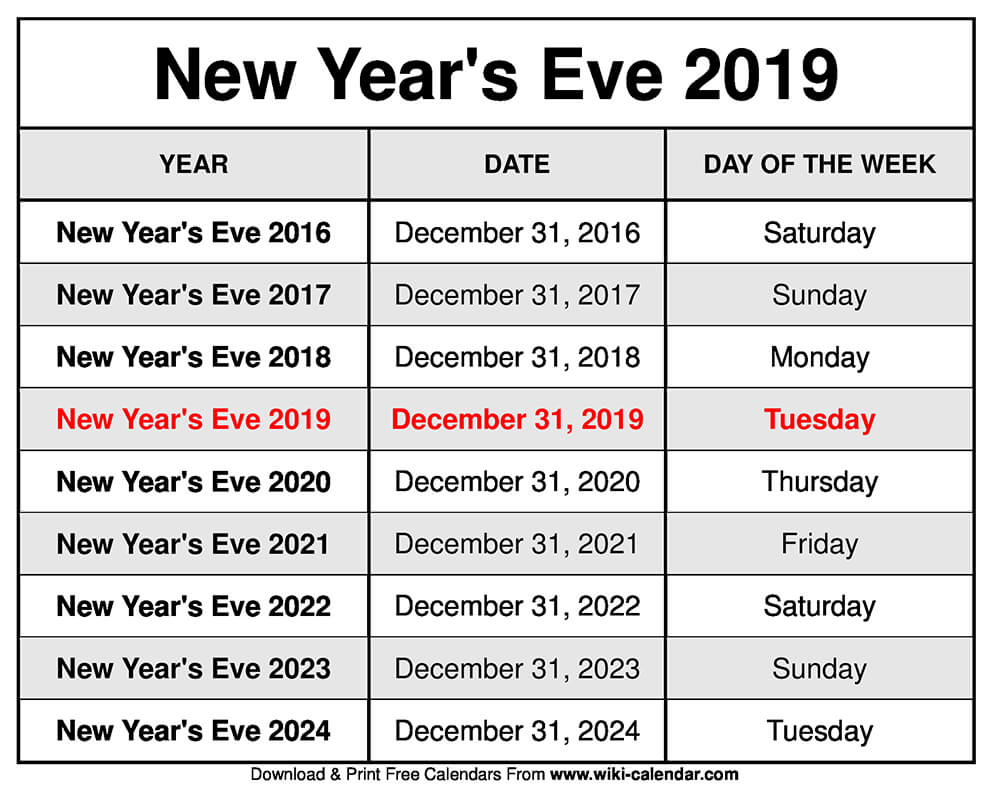 New Year's Eve 2019

| YEAR | DATE | DAY OF THE WEEK |
|---|---|---|
| New Year's Eve 2016 | December 31, 2016 | Saturday |
| New Year's Eve 2017 | December 31, 2017 | Sunday |
| New Year's Eve 2018 | December 31, 2018 | Monday |
| New Year's Eve 2019 | December 31, 2019 | Tuesday |
| New Year's Eve 2020 | December 31, 2020 | Thursday |
| New Year's Eve 2021 | December 31, 2021 | Friday |
| New Year's Eve 2022 | December 31, 2022 | Saturday |
| New Year's Eve 2023 | December 31, 2023 | Sunday |
| New Year's Eve 2024 | December 31, 2024 | Tuesday |

Download & Print Free Calendars From www.wiki-calendar.com